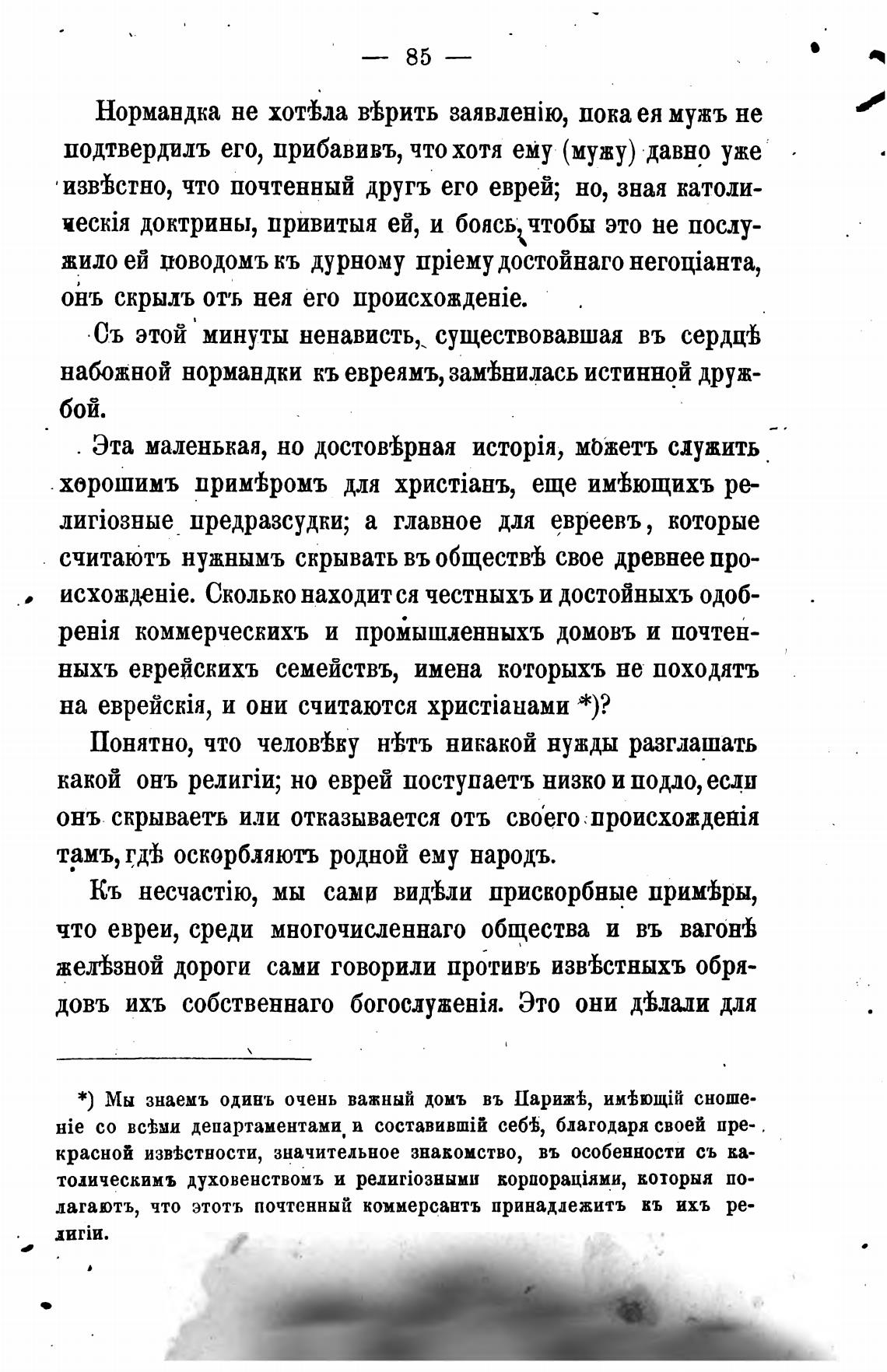 — 85 —

Нормандка не хотѣла вѣрить заявленію, пока ея мужъ не подтвердилъ его, прибавивъ, что хотя ему (мужу) давно уже извѣстно, что почтенный другъ его еврей; но, зная католическія доктрины, привитыя ей, и боясь, чтобы это не послужило ей поводомъ къ дурному пріему достойнаго негоціанта, онъ скрылъ отъ нея его происхожденіе.

Съ этой минуты ненависть, существовавшая въ сердцѣ набожной нормандки къ евреямъ, замѣнилась истинной дружбой.

Эта маленькая, но достовѣрная исторія, можетъ служить хорошимъ примѣромъ для христіанъ, еще имѣющихъ религіозные предразсудки; а главное для евреевъ, которые считаютъ нужнымъ скрывать въ обществѣ свое древнее происхожденіе. Сколько находится честныхъ и достойныхъ одобренія коммерческихъ и промышленныхъ домовъ и почтенныхъ еврейскихъ семействъ, имена которыхъ не походятъ на еврейскія, и они считаются христіанами *)?

Понятно, что человѣку нѣтъ никакой нужды разглашать какой онъ религіи; но еврей поступаетъ низко и подло, если онъ скрываетъ или отказывается отъ своего происхожденія тамъ, гдѣ оскорбляютъ родной ему народъ.

Къ несчастію, мы сами видѣли прискорбные примѣры, что евреи, среди многочисленнаго общества и въ вагонѣ желѣзной дороги сами говорили противъ извѣстныхъ обрядовъ ихъ собственнаго богослуженія. Это они дѣлали для

*) Мы знаемъ одинъ очень важный домъ въ Парижѣ, имѣющій сношеніе со всѣми департаментами и составившій себѣ, благодаря своей прекрасной извѣстности, значительное знакомство, въ особенности съ католическимъ духовенствомъ и религіозными корпораціями, которыя полагаютъ, что этотъ почтенный коммерсантъ принадлежитъ къ ихъ религіи.